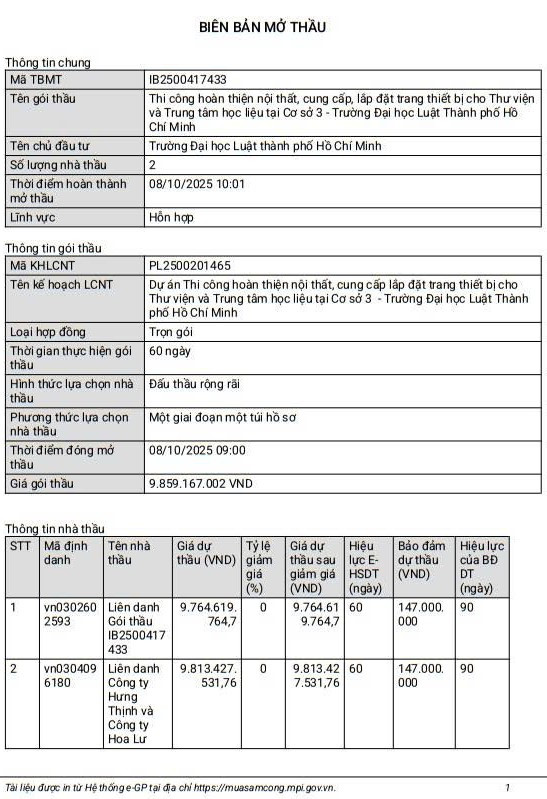 BIÊN BẢN MỞ THẦU

Thông tin chung

| Mã TBMT | IB2500417433 |
|---|---|
| Tên gói thầu | Thi công hoàn thiện nội thất, cung cấp, lắp đặt trang thiết bị cho Thư viện và Trung tâm học liệu tại Cơ sở 3 - Trường Đại học Luật Thành phố Hồ Chí Minh |
| Tên chủ đầu tư | Trường Đại học Luật thành phố Hồ Chí Minh |
| Số lượng nhà thầu | 2 |
| Thời điểm hoàn thành mở thầu | 08/10/2025 10:01 |
| Lĩnh vực | Hỗn hợp |

Thông tin gói thầu

| Mã KHLCNT | PL2500201465 |
|---|---|
| Tên kế hoạch LCNT | Dự án Thi công hoàn thiện nội thất, cung cấp lắp đặt trang thiết bị cho Thư viện và Trung tâm học liệu tại Cơ sở 3 - Trường Đại học Luật Thành phố Hồ Chí Minh |
| Loại hợp đồng | Trọn gói |
| Thời gian thực hiện gói thầu | 60 ngày |
| Hình thức lựa chọn nhà thầu | Đấu thầu rộng rãi |
| Phương thức lựa chọn nhà thầu | Một giai đoạn một túi hồ sơ |
| Thời điểm đóng mở thầu | 08/10/2025 09:00 |
| Giá gói thầu | 9.859.167.002 VND |

Thông tin nhà thầu

| STT | Mã định danh | Tên nhà thầu | Giá dự thầu (VND) | Tỷ lệ giảm giá (%) | Giá dự thầu sau giảm giá (VND) | Hiệu lực E-HSDT (ngày) | Bảo đảm dự thầu (VND) | Hiệu lực của BĐ DT (ngày) |
|---|---|---|---|---|---|---|---|---|
| 1 | vn0302602593 | Liên danh Gói thầu IB2500417433 | 9.764.619.764,7 | 0 | 9.764.619.764,7 | 60 | 147.000.000 | 90 |
| 2 | vn0304096180 | Liên danh Công ty Hưng Thịnh và Công ty Hoa Lư | 9.813.427.531,76 | 0 | 9.813.427.531,76 | 60 | 147.000.000 | 90 |

Tài liệu được in từ Hệ thống e-GP tại địa chỉ https://muasamcong.mpi.gov.vn. 1